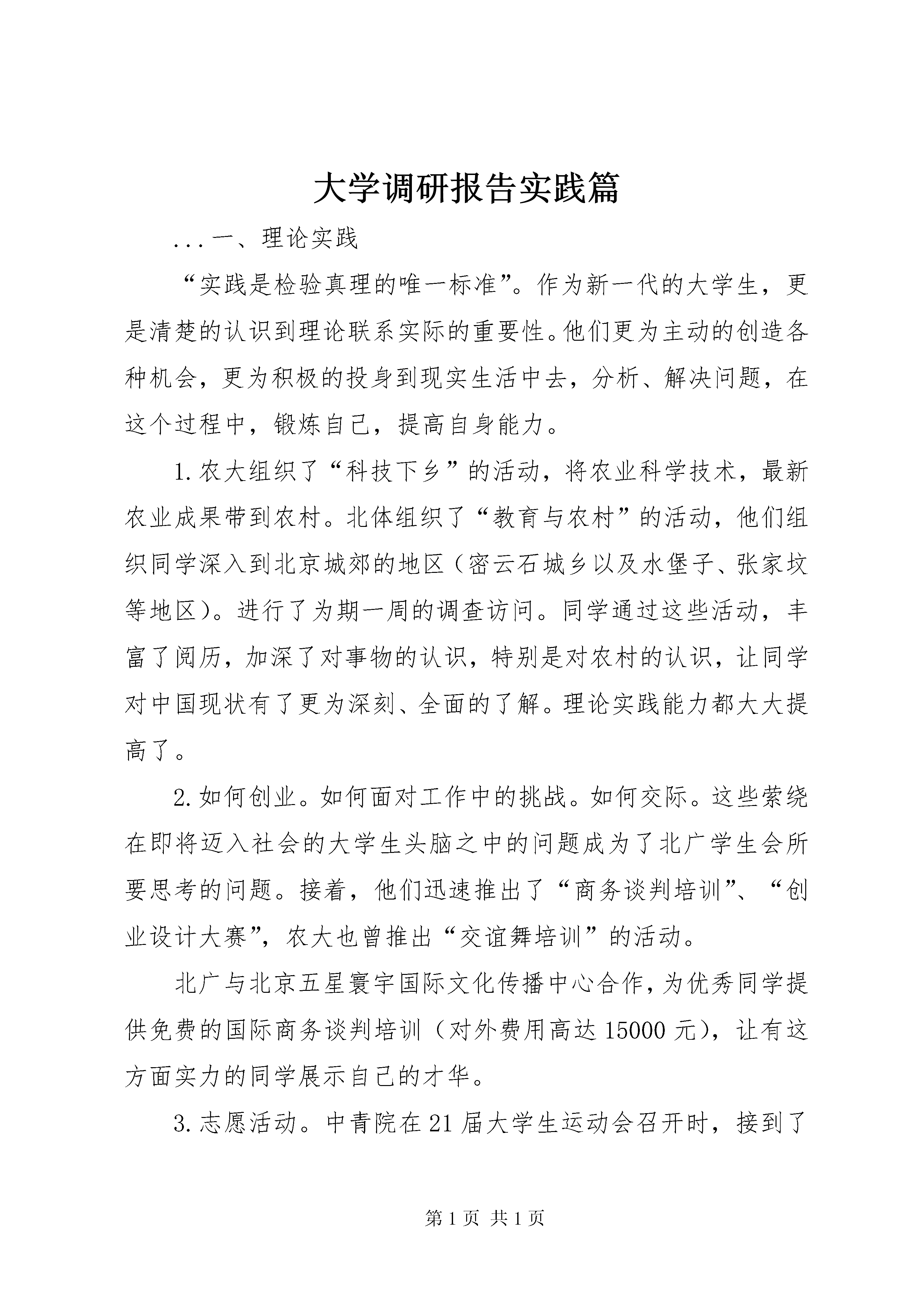 大学调研报告实践篇

...一、理论实践

“实践是检验真理的唯一标准”。作为新一代的大学生，更是清楚的认识到理论联系实际的重要性。他们更为主动的创造各种机会，更为积极的投身到现实生活中去，分析、解决问题，在这个过程中，锻炼自己，提高自身能力。

1.农大组织了“科技下乡”的活动，将农业科学技术，最新农业成果带到农村。北体组织了“教育与农村”的活动，他们组织同学深入到北京城郊的地区（密云石城乡以及水堡子、张家坟等地区）。进行了为期一周的调查访问。同学通过这些活动，丰富了阅历，加深了对事物的认识，特别是对农村的认识，让同学对中国现状有了更为深刻、全面的了解。理论实践能力都大大提高了。

2.如何创业。如何面对工作中的挑战。如何交际。这些萦绕在即将迈入社会的大学生头脑之中的问题成为了北广学生会所要思考的问题。接着，他们迅速推出了“商务谈判培训”、“创业设计大赛”，农大也曾推出“交谊舞培训”的活动。

北广与北京五星寰宇国际文化传播中心合作，为优秀同学提供免费的国际商务谈判培训（对外费用高达15000元），让有这方面实力的同学展示自己的才华。

3.志愿活动。中青院在21届大学生运动会召开时，接到了

第1页 共1页